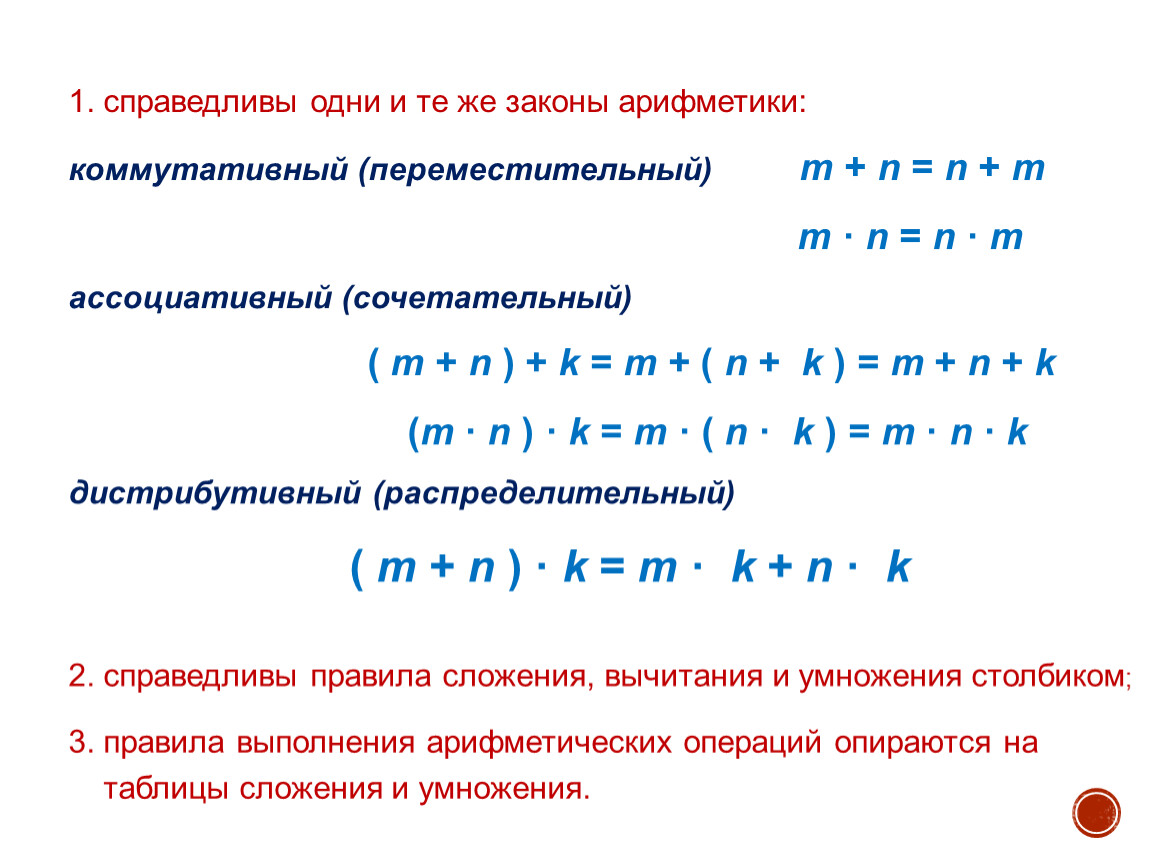 1. справедливы одни и те же законы арифметики:

коммутативный (переместительный) $m + n = n + m$

$m \cdot n = n \cdot m$

ассоциативный (сочетательный)

$(m + n) + k = m + (n + k) = m + n + k$

$(m \cdot n) \cdot k = m \cdot (n \cdot k) = m \cdot n \cdot k$

дистрибутивный (распределительный)

$(m + n) \cdot k = m \cdot k + n \cdot k$

2. справедливы правила сложения, вычитания и умножения столбиком;

3. правила выполнения арифметических операций опираются на таблицы сложения и умножения.